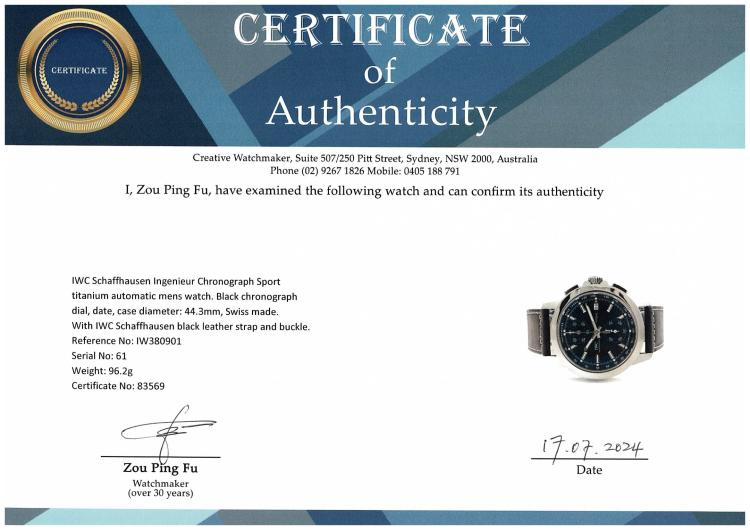 CERTIFICATE

CERTIFICATE
of
Authenticity

Creative Watchmaker, Suite 507/250 Pitt Street, Sydney, NSW 2000, Australia
Phone (02) 9267 1826 Mobile: 0405 188 791

I, Zou Ping Fu, have examined the following watch and can confirm its authenticity

IWC Schaffhausen Ingenieur Chronograph Sport titanium automatic mens watch. Black chronograph dial, date, case diameter: 44.3mm, Swiss made. With IWC Schaffhausen black leather strap and buckle.
Reference No: IW380901
Serial No: 61
Weight: 96.2g
Certificate No: 83569

Zou Ping Fu
Watchmaker
(over 30 years)

17.07.2024
Date